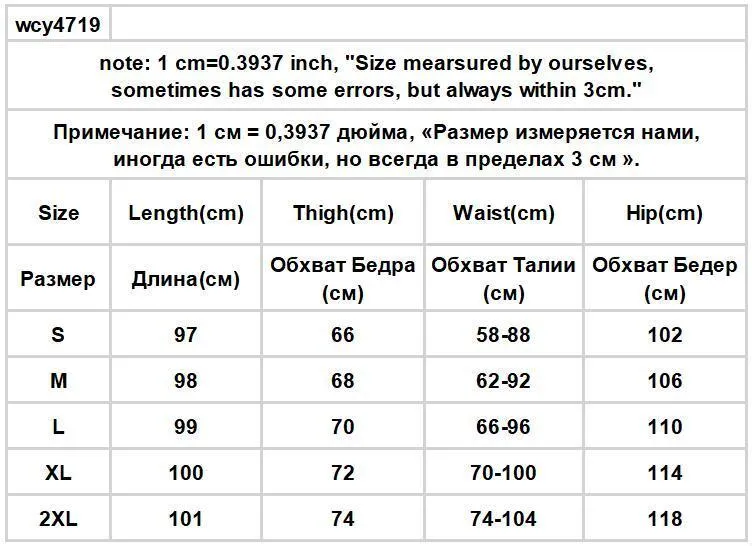 wcy4719

note: 1 cm=0.3937 inch, "Size mearsured by ourselves, sometimes has some errors, but always within 3cm."

Примечание: 1 см = 0,3937 дюйма, «Размер измеряется нами, иногда есть ошибки, но всегда в пределах 3 см ».

| Size | Length(cm) | Thigh(cm) | Waist(cm) | Hip(cm) |
|---|---|---|---|---|
| Размер | Длина(см) | Обхват Бедра (см) | Обхват Талии (см) | Обхват Бедер (см) |
| S | 97 | 66 | 58-88 | 102 |
| M | 98 | 68 | 62-92 | 106 |
| L | 99 | 70 | 66-96 | 110 |
| XL | 100 | 72 | 70-100 | 114 |
| 2XL | 101 | 74 | 74-104 | 118 |